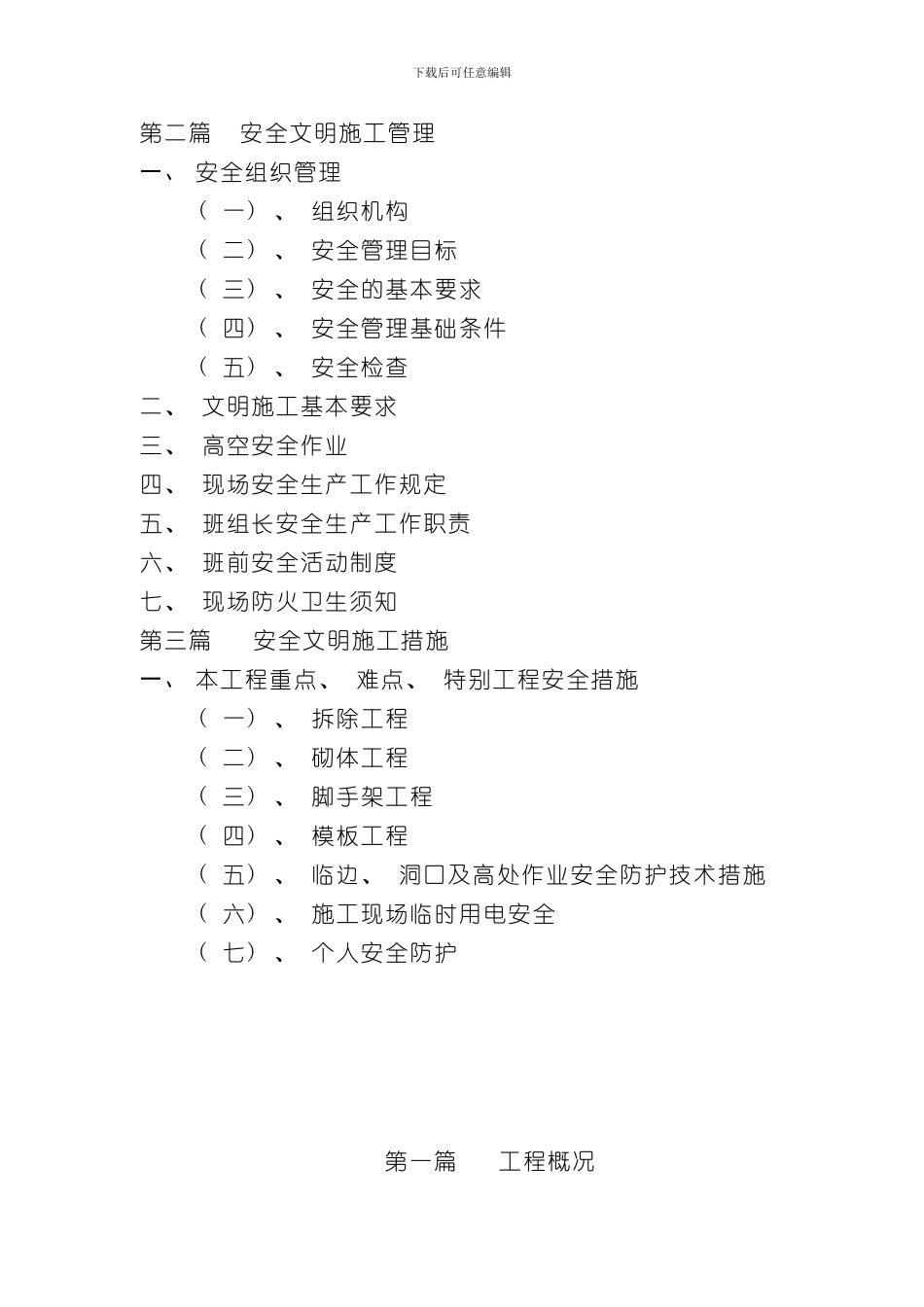 下载后可任意编辑

第二篇 安全文明施工管理

一、 安全组织管理

（一）、 组织机构

（二）、 安全管理目标

（三）、 安全的基本要求

（四）、 安全管理基础条件

（五）、 安全检查

二、 文明施工基本要求

三、 高空安全作业

四、 现场安全生产工作规定

五、 班组长安全生产工作职责

六、 班前安全活动制度

七、 现场防火卫生须知

第三篇 安全文明施工措施

一、 本工程重点、 难点、 特别工程安全措施

（一）、 拆除工程

（二）、 砌体工程

（三）、 脚手架工程

（四）、 模板工程

（五）、 临边、 洞口及高处作业安全防护技术措施

（六）、 施工现场临时用电安全

（七）、 个人安全防护

第一篇 工程概况